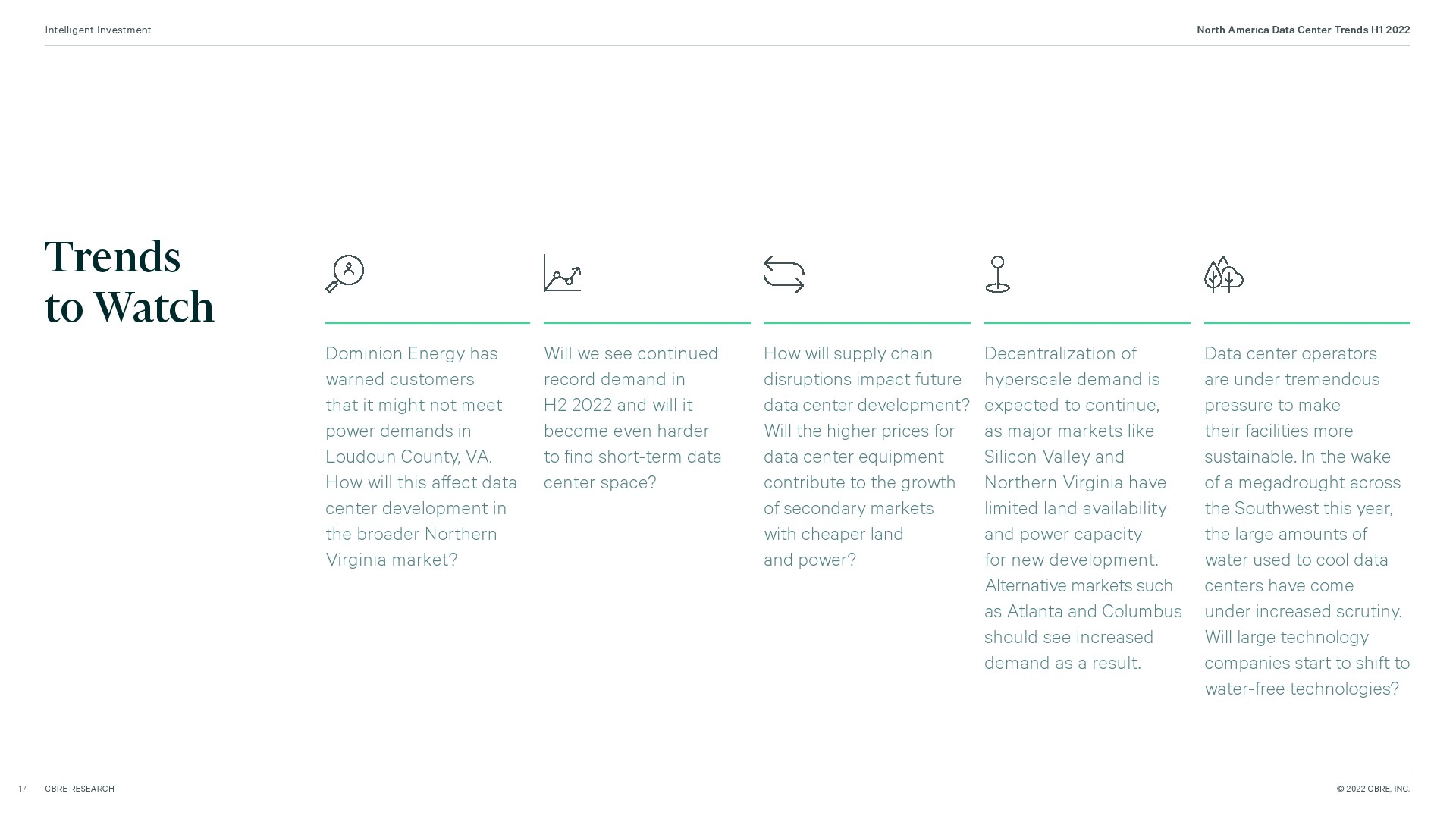 Intelligent Investment

North America Data Center Trends H1 2022

Trends
to Watch

Dominion Energy has warned customers that it might not meet power demands in Loudoun County, VA. How will this affect data center development in the broader Northern Virginia market?

Will we see continued record demand in H2 2022 and will it become even harder to find short-term data center space?

How will supply chain disruptions impact future data center development? Will the higher prices for data center equipment contribute to the growth of secondary markets with cheaper land and power?

Decentralization of hyperscale demand is expected to continue, as major markets like Silicon Valley and Northern Virginia have limited land availability and power capacity for new development. Alternative markets such as Atlanta and Columbus should see increased demand as a result.

Data center operators are under tremendous pressure to make their facilities more sustainable. In the wake of a megadrought across the Southwest this year, the large amounts of water used to cool data centers have come under increased scrutiny. Will large technology companies start to shift to water-free technologies?

17 CBRE RESEARCH

© 2022 CBRE, INC.